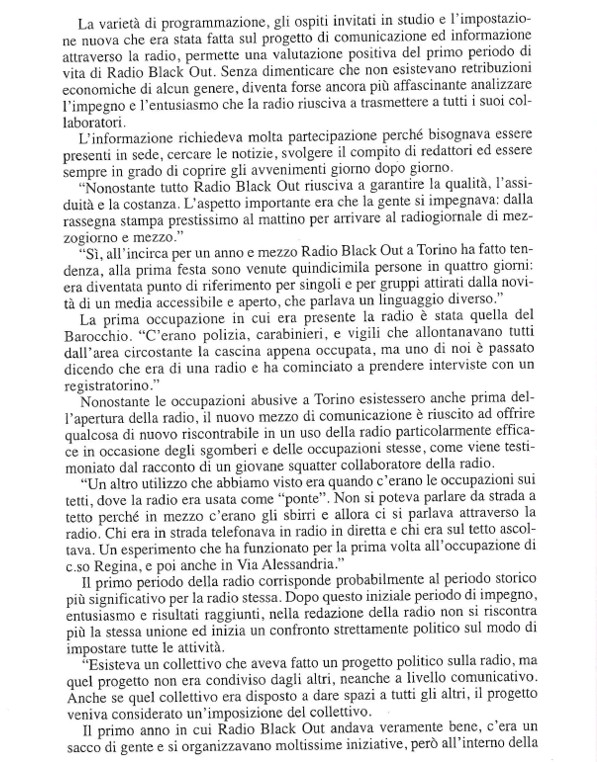 La varietà di programmazione, gli ospiti invitati in studio e l'impostazione nuova che era stata fatta sul progetto di comunicazione ed informazione attraverso la radio, permette una valutazione positiva del primo periodo di vita di Radio Black Out. Senza dimenticare che non esistevano retribuzioni economiche di alcun genere, diventa forse ancora più affascinante analizzare l'impegno e l'entusiasmo che la radio riusciva a trasmettere a tutti i suoi collaboratori.

L'informazione richiedeva molta partecipazione perché bisognava essere presenti in sede, cercare le notizie, svolgere il compito di redattori ed essere sempre in grado di coprire gli avvenimenti giorno dopo giorno.

"Nonostante tutto Radio Black Out riusciva a garantire la qualità, l'assiduità e la costanza. L'aspetto importante era che la gente si impegnava: dalla rassegna stampa prestissimo al mattino per arrivare al radiogiornale di mezzogiorno e mezzo."

"Sì, all'incirca per un anno e mezzo Radio Black Out a Torino ha fatto tendenza, alla prima festa sono venute quindicimila persone in quattro giorni: era diventata punto di riferimento per singoli e per gruppi attirati dalla novità di un media accessibile e aperto, che parlava un linguaggio diverso."

La prima occupazione in cui era presente la radio è stata quella del Barocchio. "C'erano polizia, carabinieri, e vigili che allontanavano tutti dall'area circostante la cascina appena occupata, ma uno di noi è passato dicendo che era di una radio e ha cominciato a prendere interviste con un registratorino."

Nonostante le occupazioni abusive a Torino esistessero anche prima dell'apertura della radio, il nuovo mezzo di comunicazione è riuscito ad offrire qualcosa di nuovo riscontrabile in un uso della radio particolarmente efficace in occasione degli sgomberi e delle occupazioni stesse, come viene testimoniato dal racconto di un giovane squatter collaboratore della radio.

"Un altro utilizzo che abbiamo visto era quando c'erano le occupazioni sui tetti, dove la radio era usata come "ponte". Non si poteva parlare da strada a tetto perché in mezzo c'erano gli sbirri e allora ci si parlava attraverso la radio. Chi era in strada telefonava in radio in diretta e chi era sul tetto ascoltava. Un esperimento che ha funzionato per la prima volta all'occupazione di c.so Regina, e poi anche in Via Alessandria."

Il primo periodo della radio corrisponde probabilmente al periodo storico più significativo per la radio stessa. Dopo questo iniziale periodo di impegno, entusiasmo e risultati raggiunti, nella redazione della radio non si riscontra più la stessa unione ed inizia un confronto strettamente politico sul modo di impostare tutte le attività.

"Esisteva un collettivo che aveva fatto un progetto politico sulla radio, ma quel progetto non era condiviso dagli altri, neanche a livello comunicativo. Anche se quel collettivo era disposto a dare spazi a tutti gli altri, il progetto veniva considerato un'imposizione del collettivo.

Il primo anno in cui Radio Black Out andava veramente bene, c'era un sacco di gente e si organizzavano moltissime iniziative, però all'interno della